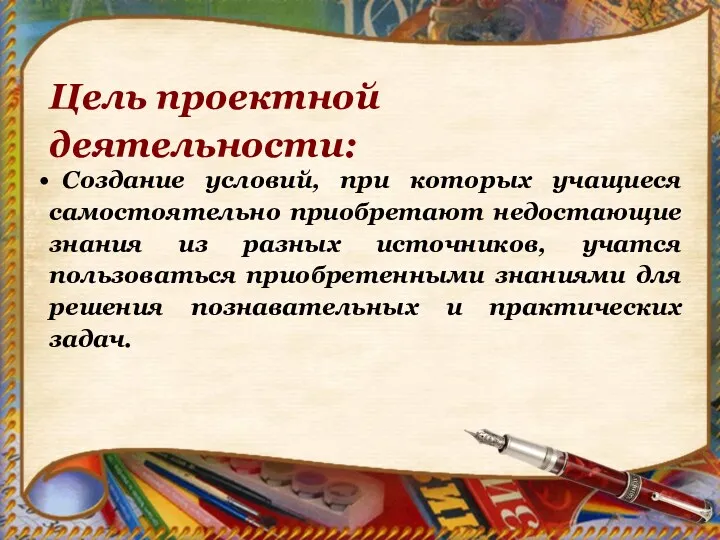 Цель проектной деятельности:

• Создание условий, при которых учащиеся самостоятельно приобретают недостающие знания из разных источников, учатся пользоваться приобретенными знаниями для решения познавательных и практических задач.